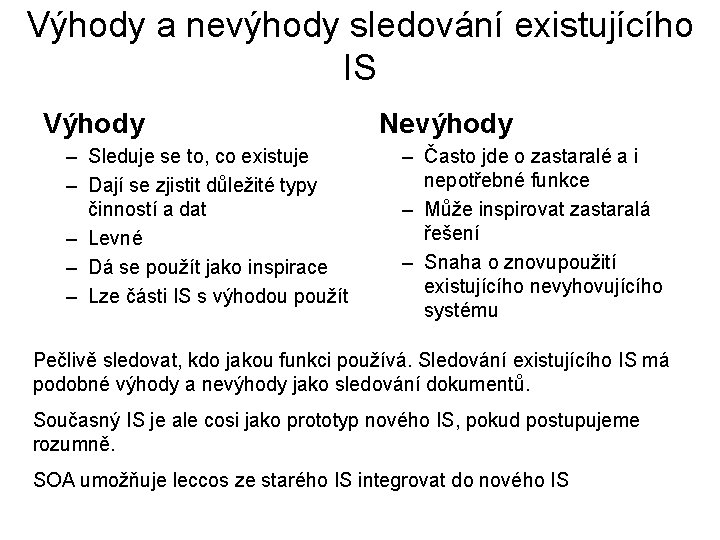 Výhody a nevýhody sledování existujícího IS

Výhody
– Sleduje se to, co existuje
– Dají se zjistit důležité typy činností a dat
– Levné
– Dá se použít jako inspirace
– Lze části IS s výhodou použít

Nevýhody
– Často jde o zastaralé a i nepotřebné funkce
– Může inspirovat zastaralá řešení
– Snaha o znovupoužití existujícího nevyhovujícího systému

Pečlivě sledovat, kdo jakou funkci používá. Sledování existujícího IS má podobné výhody a nevýhody jako sledování dokumentů.

Současný IS je ale cosi jako prototyp nového IS, pokud postupujeme rozumně.

SOA umožňuje leccos ze starého IS integrovat do nového IS